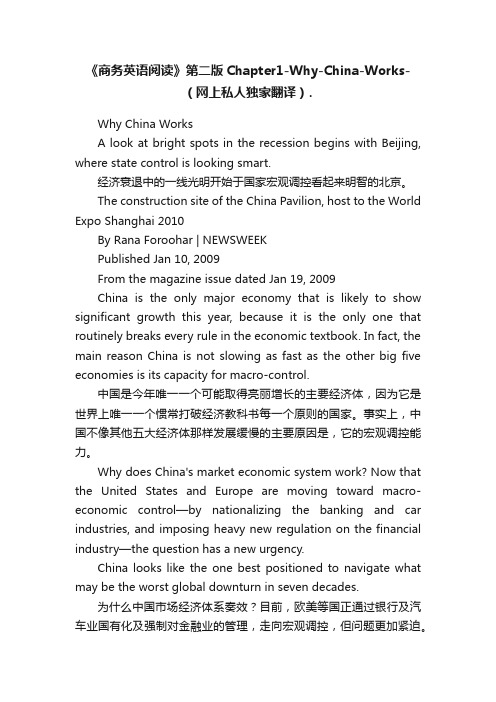 《商务英语阅读》第二版 Chapter1-Why-China-Works-（网上私人独家翻译）.

Why China Works

A look at bright spots in the recession begins with Beijing, where state control is looking smart.

经济衰退中的一线光明开始于国家宏观调控看起来明智的北京。

The construction site of the China Pavilion, host to the World Expo Shanghai 2010

By Rana Foroohar | NEWSWEEK

Published Jan 10, 2009

From the magazine issue dated Jan 19, 2009

China is the only major economy that is likely to show significant growth this year, because it is the only one that routinely breaks every rule in the economic textbook. In fact, the main reason China is not slowing as fast as the other big five economies is its capacity for macro-control.

中国是今年唯一一个可能取得亮丽增长的主要经济体，因为它是世界上唯一一个惯常打破经济教科书每一个原则的国家。事实上，中国不像其他五大经济体那样发展缓慢的主要原因是，它的宏观调控能力。

Why does China's market economic system work? Now that the United States and Europe are moving toward macro-economic control—by nationalizing the banking and car industries, and imposing heavy new regulation on the financial industry—the question has a new urgency.

China looks like the one best positioned to navigate what may be the worst global downturn in seven decades.

为什么中国市场经济体系奏效？目前，欧美等国正通过银行及汽车业国有化及强制对金融业的管理，走向宏观调控，但问题更加紧迫。